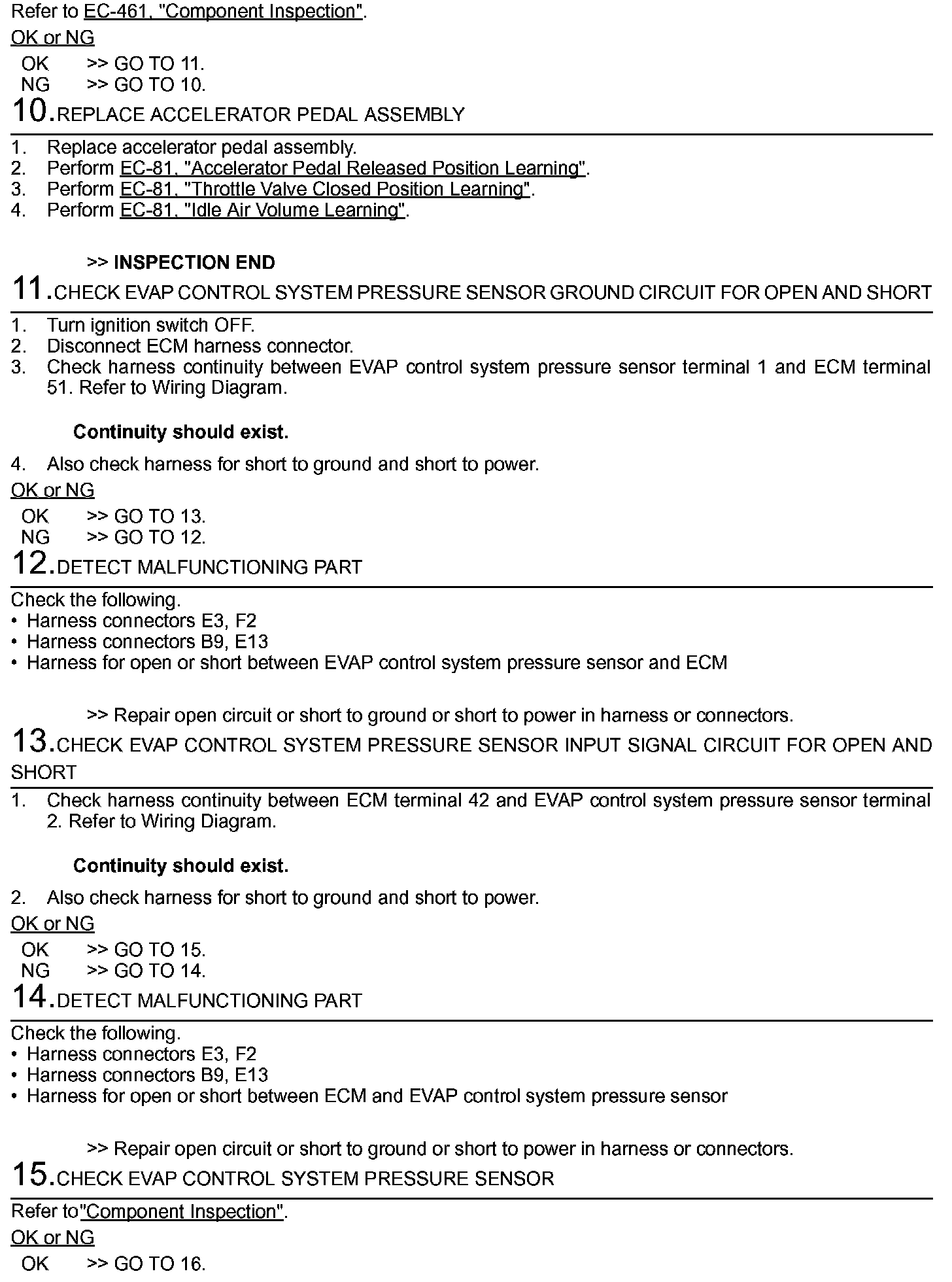 Refer to EC-461, "Component Inspection".

OK or NG

OK >> GO TO 11.
NG >> GO TO 10.

10.REPLACE ACCELERATOR PEDAL ASSEMBLY

1. Replace accelerator pedal assembly.
2. Perform EC-81, "Accelerator Pedal Released Position Learning".
3. Perform EC-81, "Throttle Valve Closed Position Learning".
4. Perform EC-81, "Idle Air Volume Learning".

>> INSPECTION END

11.CHECK EVAP CONTROL SYSTEM PRESSURE SENSOR GROUND CIRCUIT FOR OPEN AND SHORT

1. Turn ignition switch OFF.
2. Disconnect ECM harness connector.
3. Check harness continuity between EVAP control system pressure sensor terminal 1 and ECM terminal 51. Refer to Wiring Diagram.

Continuity should exist.

4. Also check harness for short to ground and short to power.

OK or NG

OK >> GO TO 13.
NG >> GO TO 12.

12.DETECT MALFUNCTIONING PART

Check the following.
• Harness connectors E3, F2
• Harness connectors B9, E13
• Harness for open or short between EVAP control system pressure sensor and ECM

>> Repair open circuit or short to ground or short to power in harness or connectors.

13.CHECK EVAP CONTROL SYSTEM PRESSURE SENSOR INPUT SIGNAL CIRCUIT FOR OPEN AND SHORT

1. Check harness continuity between ECM terminal 42 and EVAP control system pressure sensor terminal 2. Refer to Wiring Diagram.

Continuity should exist.

2. Also check harness for short to ground and short to power.

OK or NG

OK >> GO TO 15.
NG >> GO TO 14.

14.DETECT MALFUNCTIONING PART

Check the following.
• Harness connectors E3, F2
• Harness connectors B9, E13
• Harness for open or short between ECM and EVAP control system pressure sensor

>> Repair open circuit or short to ground or short to power in harness or connectors.

15.CHECK EVAP CONTROL SYSTEM PRESSURE SENSOR

Refer to"Component Inspection".

OK or NG

OK >> GO TO 16.